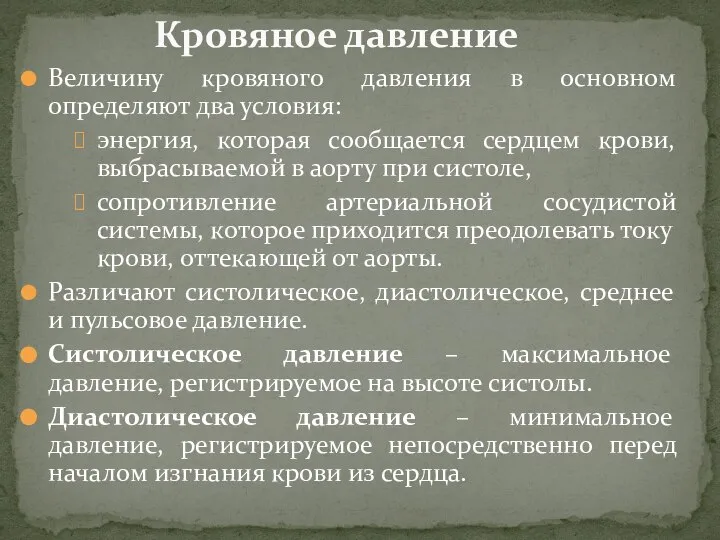 Кровяное давление

Величину кровяного давления в основном определяют два условия:

энергия, которая сообщается сердцем крови, выбрасываемой в аорту при систоле,

сопротивление артериальной сосудистой системы, которое приходится преодолевать току крови, оттекающей от аорты.

Различают систолическое, диастолическое, среднее и пульсовое давление.

Систолическое давление – максимальное давление, регистрируемое на высоте систолы.

Диастолическое давление – минимальное давление, регистрируемое непосредственно перед началом изгнания крови из сердца.